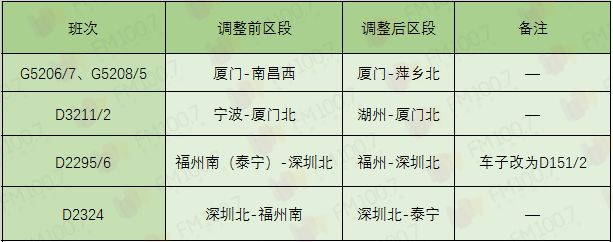 | 班次 | 调整前区段 | 调整后区段 | 备注 |
|---|---|---|---|
| G5206/7、G5208/5 | 厦门-南昌西 | 厦门-萍乡北 | — |
| D3211/2 | 宁波-厦门北 | 湖州-厦门北 | — |
| D2295/6 | 福州南（泰宁）-深圳北 | 福州-深圳北 | 车子改为D151/2 |
| D2324 | 深圳北-福州南 | 深圳北-泰宁 | — |

FM100.7